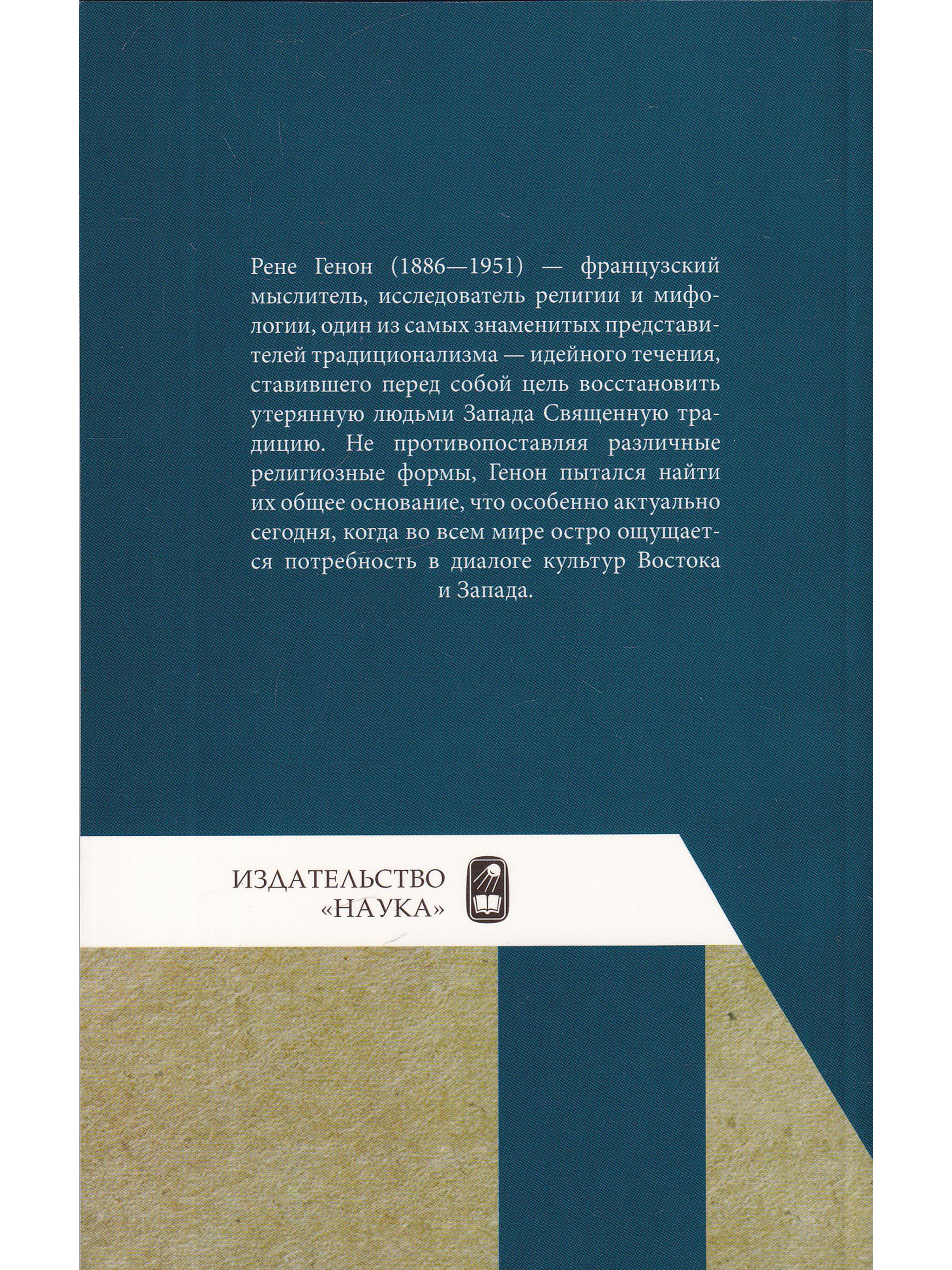 Рене Генон (1886—1951) — французский мыслитель, исследователь религии и мифологии, один из самых знаменитых представителей традиционализма — идейного течения, ставившего перед собой цель восстановить утерянную людьми Запада Священную традицию. Не противопоставляя различные религиозные формы, Генон пытался найти их общее основание, что особенно актуально сегодня, когда во всем мире остро ощущается потребность в диалоге культур Востока и Запада.

ИЗДАТЕЛЬСТВО «НАУКА»